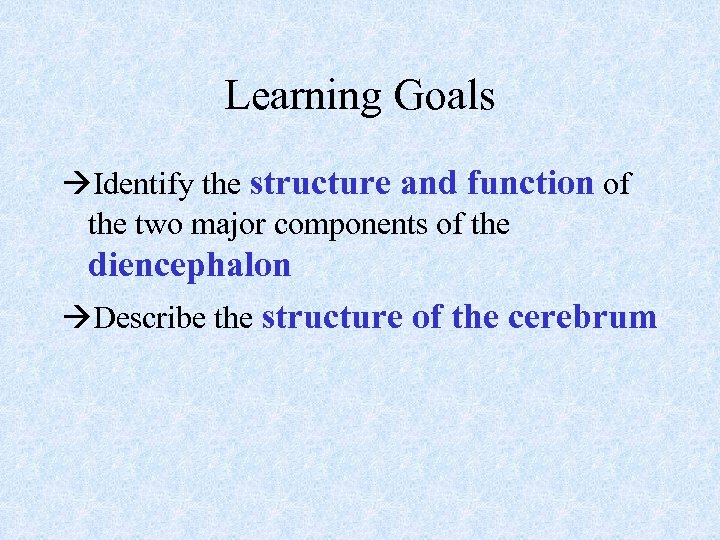 Learning Goals

→Identify the structure and function of the two major components of the diencephalon

→Describe the structure of the cerebrum